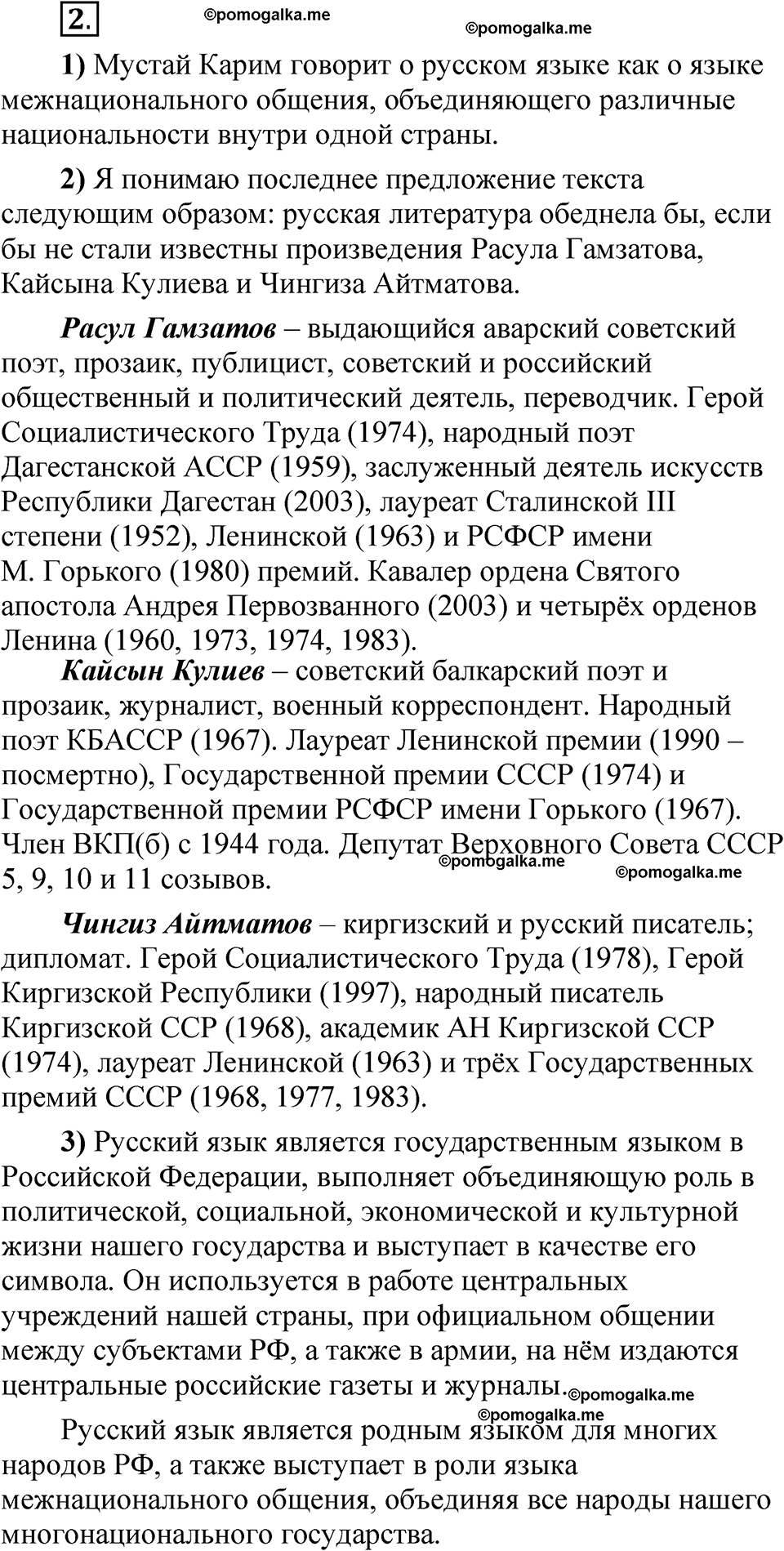 2. ©pomogalka.me ©pomogalka.me

1) Мустай Карим говорит о русском языке как о языке межнационального общения, объединяющего различные национальности внутри одной страны.

2) Я понимаю последнее предложение текста следующим образом: русская литература обеднела бы, если бы не стали известны произведения Расула Гамзатова, Кайсына Кулиева и Чингиза Айтматова.

Расул Гамзатов – выдающийся аварский советский поэт, прозаик, публицист, советский и российский общественный и политический деятель, переводчик. Герой Социалистического Труда (1974), народный поэт Дагестанской АССР (1959), заслуженный деятель искусств Республики Дагестан (2003), лауреат Сталинской III степени (1952), Ленинской (1963) и РСФСР имени М. Горького (1980) премий. Кавалер ордена Святого апостола Андрея Первозванного (2003) и четырёх орденов Ленина (1960, 1973, 1974, 1983).

Кайсын Кулиев – советский балкарский поэт и прозаик, журналист, военный корреспондент. Народный поэт КБАССР (1967). Лауреат Ленинской премии (1990 – посмертно), Государственной премии СССР (1974) и Государственной премии РСФСР имени Горького (1967). Член ВКП(б) с 1944 года. Депутат Верховного Совета СССР 5, 9, 10 и 11 созывов. ©pomogalka.me ©pomogalka.me

Чингиз Айтматов – киргизский и русский писатель; дипломат. Герой Социалистического Труда (1978), Герой Киргизской Республики (1997), народный писатель Киргизской ССР (1968), академик АН Киргизской ССР (1974), лауреат Ленинской (1963) и трёх Государственных премий СССР (1968, 1977, 1983).

3) Русский язык является государственным языком в Российской Федерации, выполняет объединяющую роль в политической, социальной, экономической и культурной жизни нашего государства и выступает в качестве его символа. Он используется в работе центральных учреждений нашей страны, при официальном общении между субъектами РФ, а также в армии, на нём издаются центральные российские газеты и журналы. ©pomogalka.me ©pomogalka.me

Русский язык является родным языком для многих народов РФ, а также выступает в роли языка межнационального общения, объединяя все народы нашего многонационального государства.